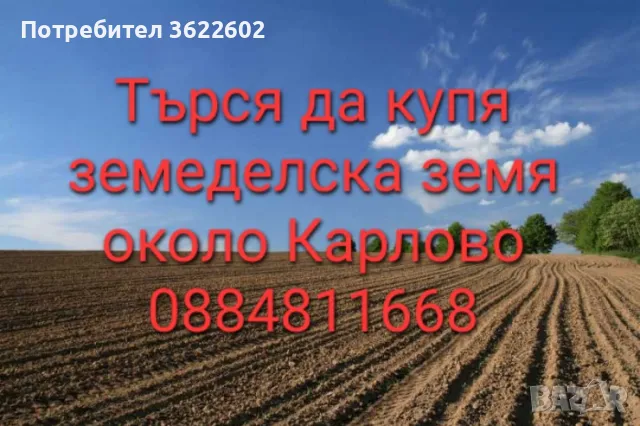 Потребител 3622602

Търся да купя земеделска земя около Карлово 0884811668

BAZAR